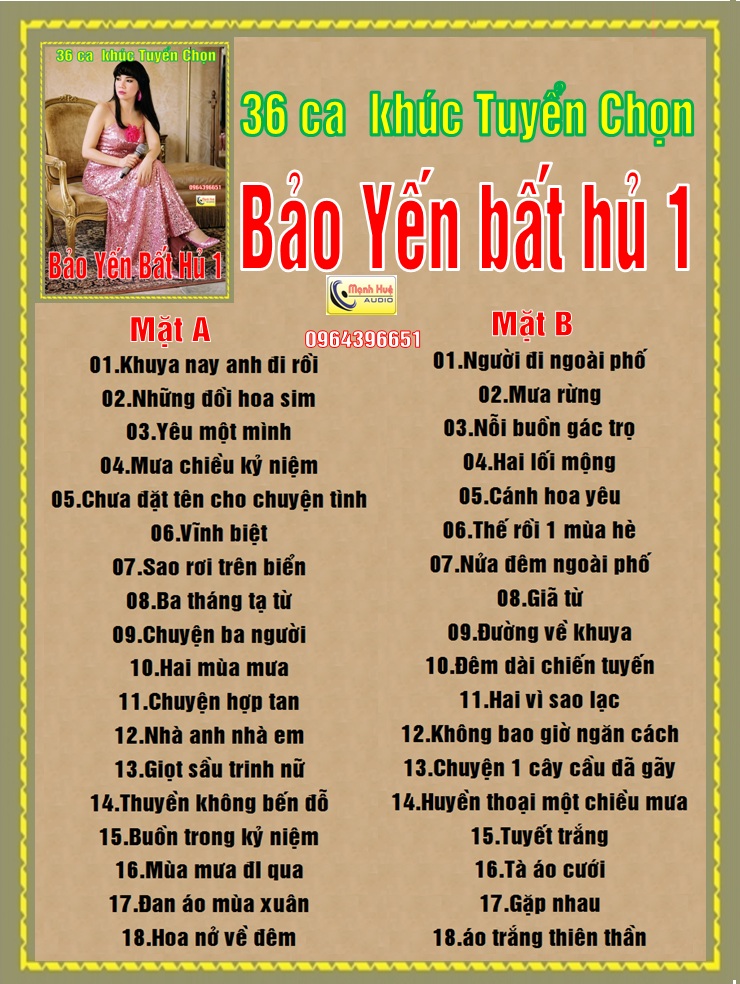 36 ca khúc Tuyển Chọn

0964396651

Bảo Yến Bất Hủ 1

36 ca khúc Tuyển Chọn

Bảo Yến bất hủ 1

Mạnh Huệ AUDIO

0964396651

Mặt A

01.Khuya nay anh đi rồi
02.Những đồi hoa sim
03.Yêu một mình
04.Mưa chiều kỷ niệm
05.Chưa đặt tên cho chuyện tình
06.Vĩnh biệt
07.Sao rơi trên biển
08.Ba tháng tạ từ
09.Chuyện ba người
10.Hai mùa mưa
11.Chuyện hợp tan
12.Nhà anh nhà em
13.Giọt sầu trinh nữ
14.Thuyền không bến đỗ
15.Buồn trong kỷ niệm
16.Mùa mưa đi qua
17.Đan áo mùa xuân
18.Hoa nở về đêm

Mặt B

01.Người đi ngoài phố
02.Mưa rừng
03.Nỗi buồn gác trọ
04.Hai lối mộng
05.Cánh hoa yêu
06.Thế rồi 1 mùa hè
07.Nửa đêm ngoài phố
08.Giã từ
09.Đường về khuya
10.Đêm dài chiến tuyến
11.Hai vì sao lạc
12.Không bao giờ ngăn cách
13.Chuyện 1 cây cầu đã gãy
14.Huyền thoại một chiều mưa
15.Tuyết trắng
16.Tà áo cưới
17.Gặp nhau
18.áo trắng thiên thần